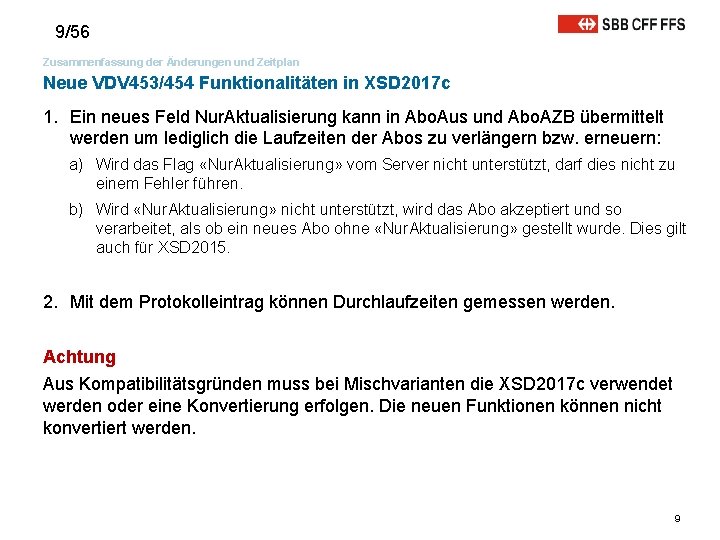 9/56

SBB CFF FFS

Zusammenfassung der Änderungen und Zeitplan

Neue VDV453/454 Funktionalitäten in XSD2017c

1. Ein neues Feld NurAktualisierung kann in AboAus und AboAZB übermittelt werden um lediglich die Laufzeiten der Abos zu verlängern bzw. erneuern:

a) Wird das Flag «NurAktualisierung» vom Server nicht unterstützt, darf dies nicht zu einem Fehler führen.

b) Wird «NurAktualisierung» nicht unterstützt, wird das Abo akzeptiert und so verarbeitet, als ob ein neues Abo ohne «NurAktualisierung» gestellt wurde. Dies gilt auch für XSD2015.

2. Mit dem Protokolleintrag können Durchlaufzeiten gemessen werden.

Achtung

Aus Kompatibilitätsgründen muss bei Mischvarianten die XSD2017c verwendet werden oder eine Konvertierung erfolgen. Die neuen Funktionen können nicht konvertiert werden.

9